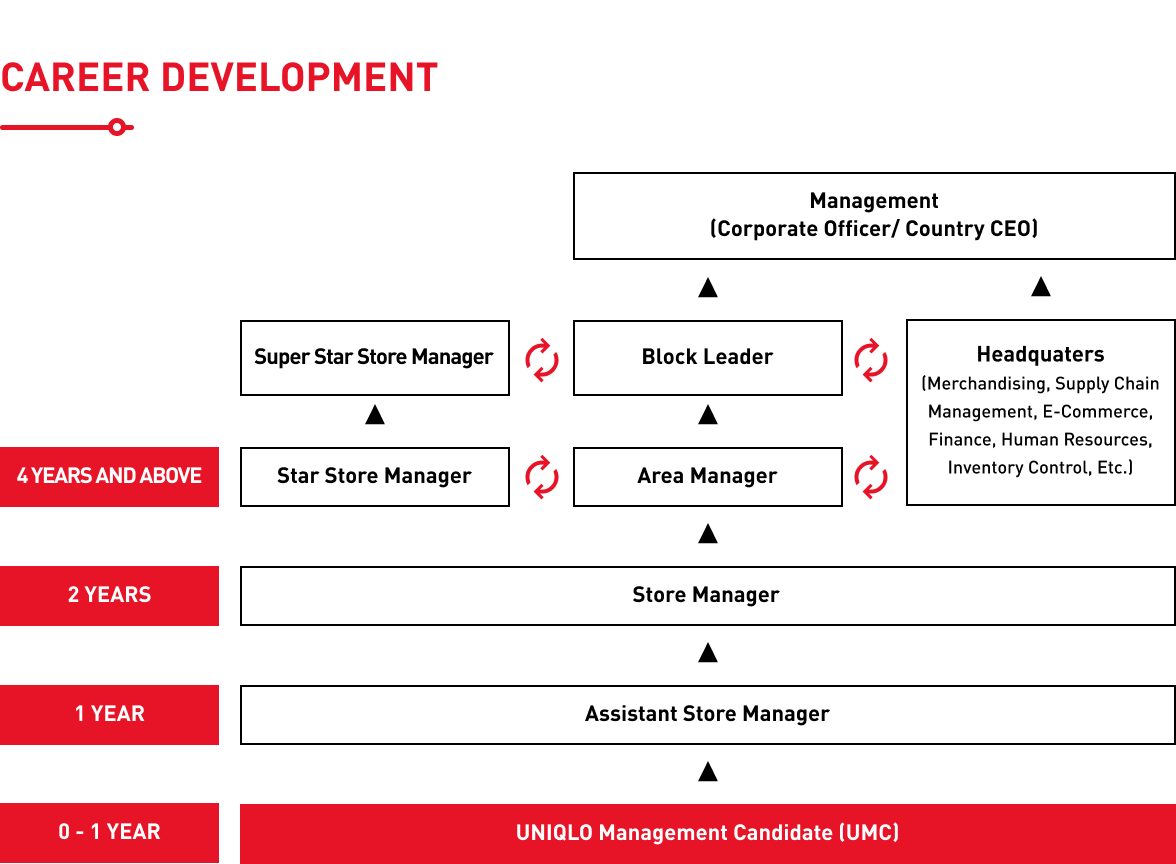 CAREER DEVELOPMENT

Management
(Corporate Officer/ Country CEO)

Super Star Store Manager

Block Leader

Headquaters
(Merchandising, Supply Chain Management, E-Commerce, Finance, Human Resources, Inventory Control, Etc.)

4 YEARS AND ABOVE

Star Store Manager

Area Manager

2 YEARS

Store Manager

1 YEAR

Assistant Store Manager

0 - 1 YEAR

UNIQLO Management Candidate (UMC)